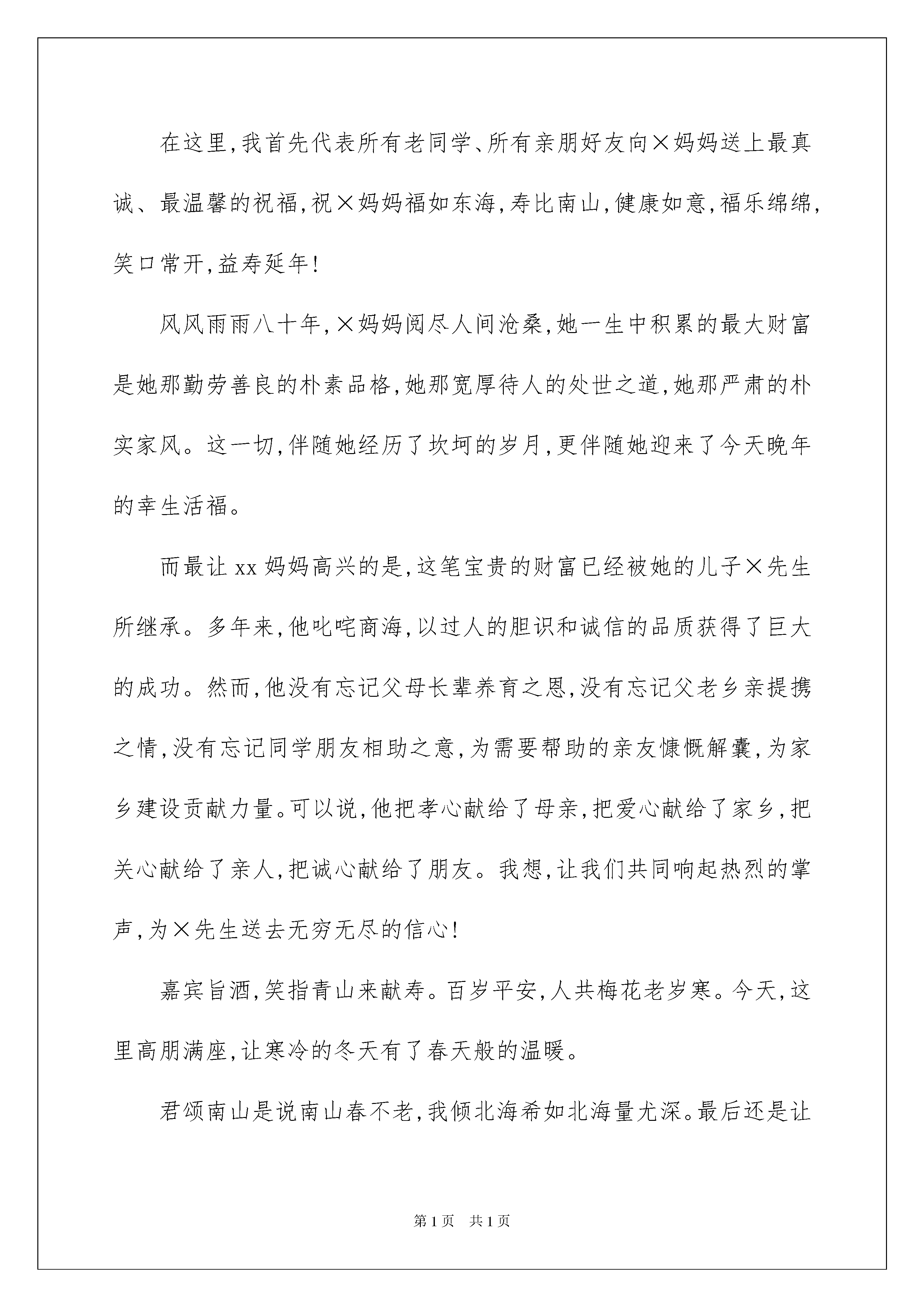 在这里,我首先代表所有老同学、所有亲朋好友向×妈妈送上最真诚、最温馨的祝福,祝×妈妈福如东海,寿比南山,健康如意,福乐绵绵,笑口常开,益寿延年!

风风雨雨八十年,×妈妈阅尽人间沧桑,她一生中积累的最大财富是她那勤劳善良的朴素品格,她那宽厚待人的处世之道,她那严肃的朴实家风。这一切,伴随她经历了坎坷的岁月,更伴随她迎来了今天晚年的幸生活福。

而最让xx妈妈高兴的是,这笔宝贵的财富已经被她的儿子×先生所继承。多年来,他叱咤商海,以过人的胆识和诚信的品质获得了巨大的成功。然而,他没有忘记父母长辈养育之恩,没有忘记父老乡亲提携之情,没有忘记同学朋友相助之意,为需要帮助的亲友慷慨解囊,为家乡建设贡献力量。可以说,他把孝心献给了母亲,把爱心献给了家乡,把关心献给了亲人,把诚心献给了朋友。我想,让我们共同响起热烈的掌声,为×先生送去无穷无尽的信心!

嘉宾旨酒,笑指青山来献寿。百岁平安,人共梅花老岁寒。今天,这里高朋满座,让寒冷的冬天有了春天般的温暖。

君颂南山是说南山春不老,我倾北海希如北海量尤深。最后还是让

第1页 共1页